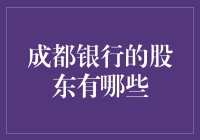 成都银行的股东有哪些